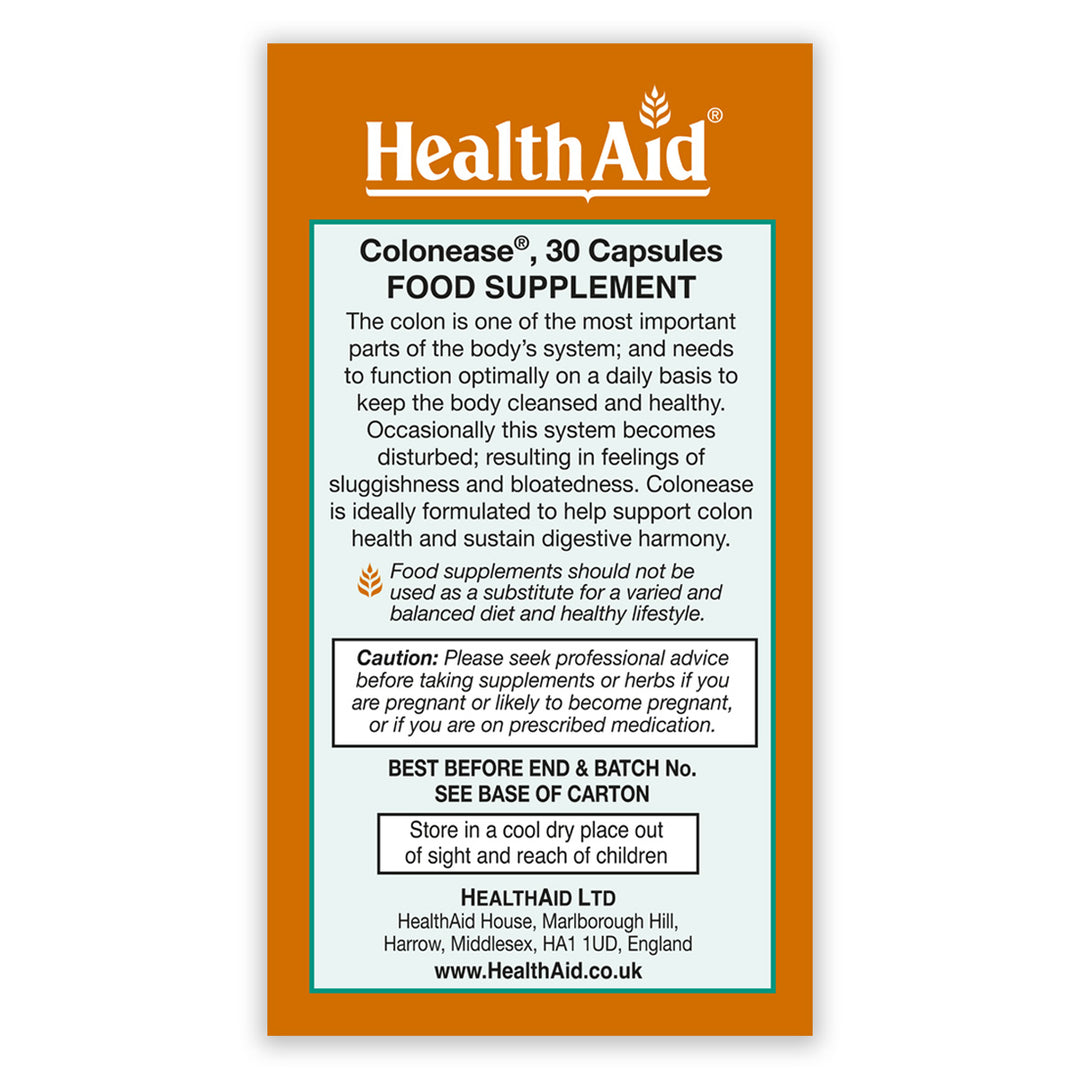 HealthAid®

Colonease®, 30 Capsules
FOOD SUPPLEMENT

The colon is one of the most important parts of the body's system; and needs to function optimally on a daily basis to keep the body cleansed and healthy. Occasionally this system becomes disturbed; resulting in feelings of sluggishness and bloatedness. Colonease is ideally formulated to help support colon health and sustain digestive harmony.

Food supplements should not be used as a substitute for a varied and balanced diet and healthy lifestyle.

Caution: Please seek professional advice before taking supplements or herbs if you are pregnant or likely to become pregnant, or if you are on prescribed medication.

BEST BEFORE END & BATCH No.
SEE BASE OF CARTON

Store in a cool dry place out of sight and reach of children

HEALTHAID LTD
HealthAid House, Marlborough Hill, Harrow, Middlesex, HA1 1UD, England
www.HealthAid.co.uk